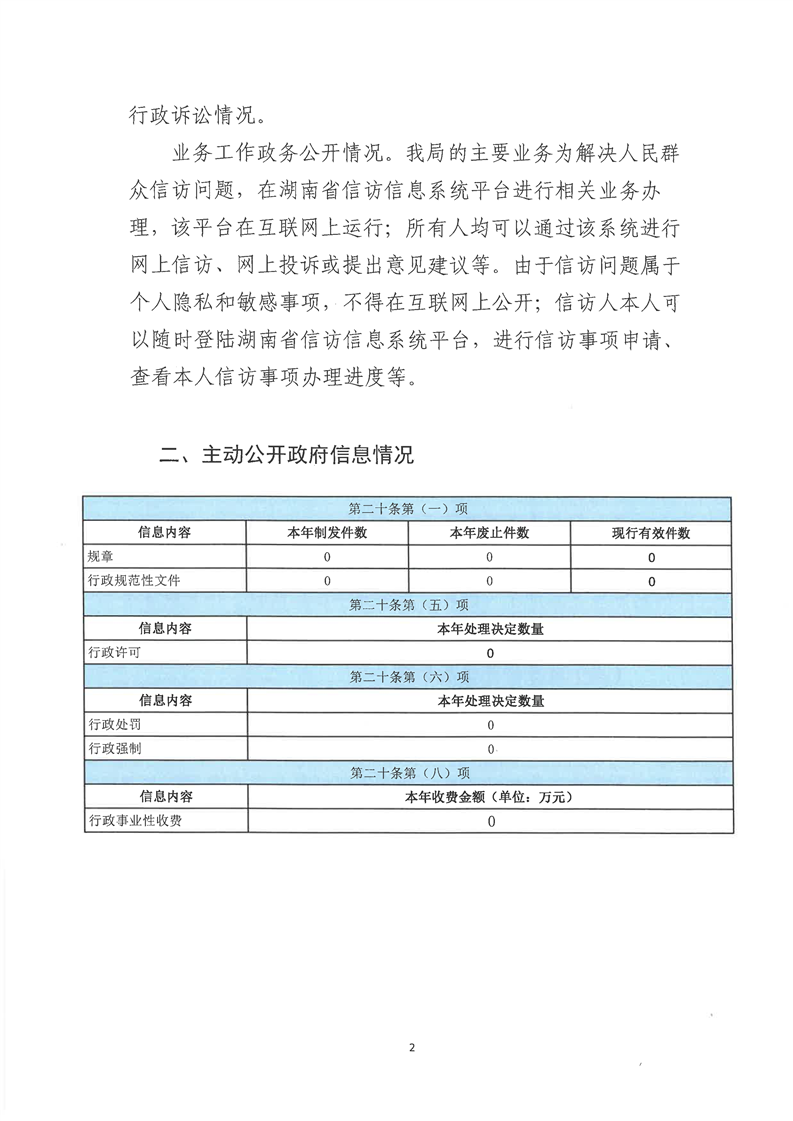 行政诉讼情况。

业务工作政务公开情况。我局的主要业务为解决人民群众信访问题，在湖南省信访信息系统平台进行相关业务办理，该平台在互联网上运行；所有人均可以通过该系统进行网上信访、网上投诉或提出意见建议等。由于信访问题属于个人隐私和敏感事项，不得在互联网上公开；信访人本人可以随时登陆湖南省信访信息系统平台，进行信访事项申请、查看本人信访事项办理进度等。

二、主动公开政府信息情况

| 第二十条第（一）项 | | | |
|---|---|---|---|
| 信息内容 | 本年制发件数 | 本年废止件数 | 现行有效件数 |
| 规章 | 0 | 0 | 0 |
| 行政规范性文件 | 0 | 0 | 0 |
| 第二十条第（五）项 | | | |
| 信息内容 | 本年处理决定数量 | | |
| 行政许可 | 0 | | |
| 第二十条第（六）项 | | | |
| 信息内容 | 本年处理决定数量 | | |
| 行政处罚 | 0 | | |
| 行政强制 | 0 | | |
| 第二十条第（八）项 | | | |
| 信息内容 | 本年收费金额（单位：万元） | | |
| 行政事业性收费 | 0 | | |

2